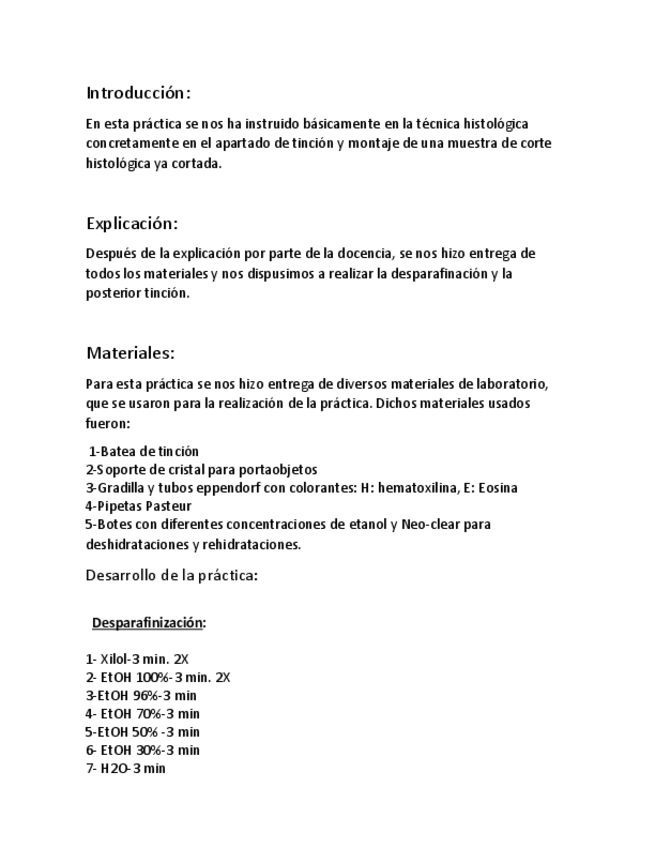 Introducción:

En esta práctica se nos ha instruido básicamente en la técnica histológica concretamente en el apartado de tinción y montaje de una muestra de corte histológica ya cortada.

Explicación:

Después de la explicación por parte de la docencia, se nos hizo entrega de todos los materiales y nos dispusimos a realizar la desparafinación y la posterior tinción.

Materiales:

Para esta práctica se nos hizo entrega de diversos materiales de laboratorio, que se usaron para la realización de la práctica. Dichos materiales usados fueron:

1-Batea de tinción
2-Soporte de cristal para portaobjetos
3-Gradilla y tubos eppendorf con colorantes: H: hematoxilina, E: Eosina
4-Pipetas Pasteur
5-Botes con diferentes concentraciones de etanol y Neo-clear para deshidrataciones y rehidrataciones.

Desarrollo de la práctica:

Desparafinización:

1- Xilol-3 min. 2X
2- EtOH 100%-3 min. 2X
3-EtOH 96%-3 min
4- EtOH 70%-3 min
5-EtOH 50% -3 min
6- EtOH 30%-3 min
7- H2O-3 min